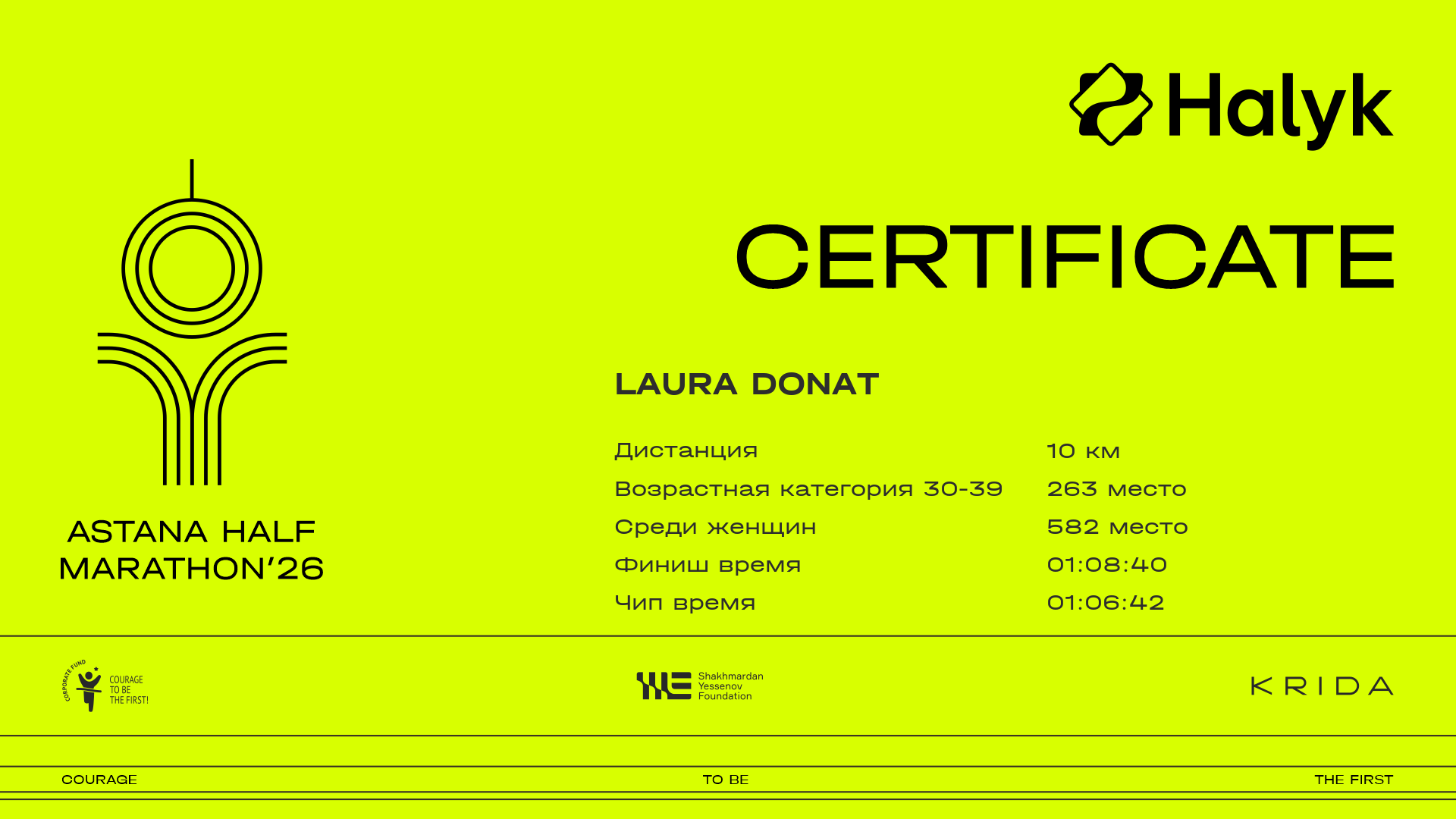 Halyk

CERTIFICATE

ASTANA HALF MARATHON'26

LAURA DONAT

| Дистанция | 10 км |
|---|---|
| Возрастная категория 30-39 | 263 место |
| Среди женщин | 582 место |
| Финиш время | 01:08:40 |
| Чип время | 01:06:42 |

CORPORATE FUND COURAGE TO BE THE FIRST!

Shakhmardan Yessenov Foundation

KRIDA

COURAGE TO BE THE FIRST